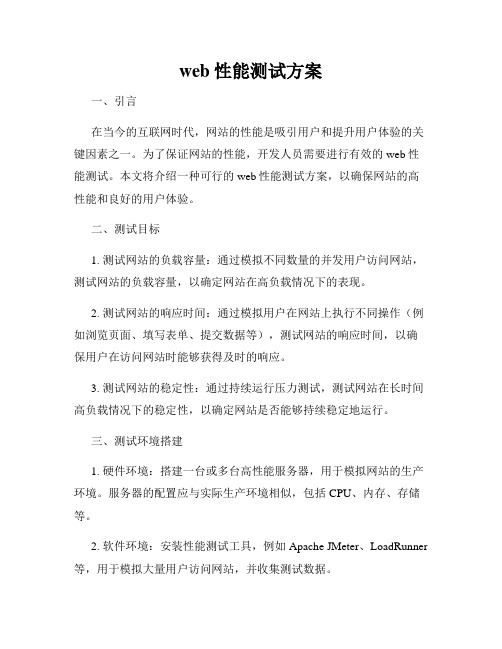 web 性能测试方案

一、引言

在当今的互联网时代，网站的性能是吸引用户和提升用户体验的关键因素之一。为了保证网站的性能，开发人员需要进行有效的 web 性能测试。本文将介绍一种可行的 web 性能测试方案，以确保网站的高性能和良好的用户体验。

二、测试目标

1. 测试网站的负载容量：通过模拟不同数量的并发用户访问网站，测试网站的负载容量，以确定网站在高负载情况下的表现。

2. 测试网站的响应时间：通过模拟用户在网站上执行不同操作（例如浏览页面、填写表单、提交数据等），测试网站的响应时间，以确保用户在访问网站时能够获得及时的响应。

3. 测试网站的稳定性：通过持续运行压力测试，测试网站在长时间高负载情况下的稳定性，以确定网站是否能够持续稳定地运行。

三、测试环境搭建

1. 硬件环境：搭建一台或多台高性能服务器，用于模拟网站的生产环境。服务器的配置应与实际生产环境相似，包括 CPU、内存、存储等。

2. 软件环境：安装性能测试工具，例如 Apache JMeter、LoadRunner 等，用于模拟大量用户访问网站，并收集测试数据。